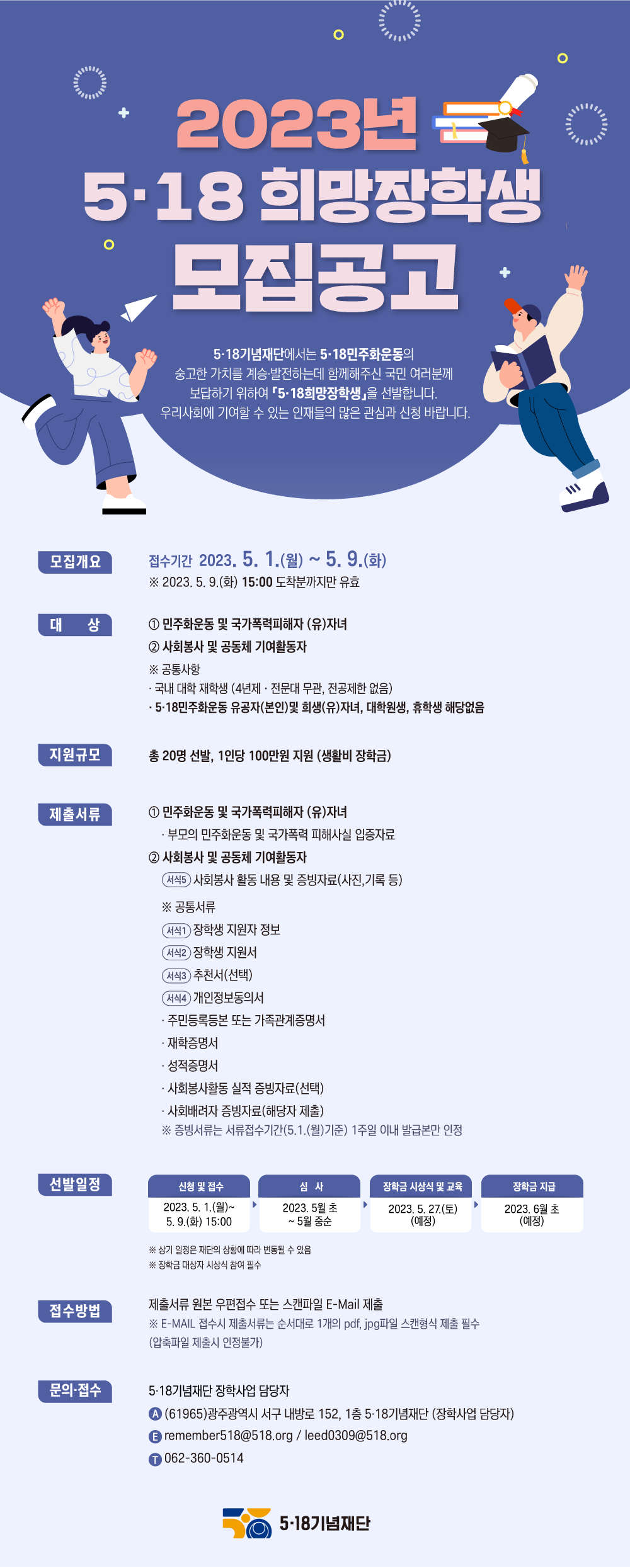 2023년
5·18 희망장학생
모집공고

5·18기념재단에서는 5·18민주화운동의 숭고한 가치를 계승·발전하는데 함께해주신 국민 여러분께 보답하기 위하여 「5·18희망장학생」을 선발합니다. 우리사회에 기여할 수 있는 인재들의 많은 관심과 신청 바랍니다.

모집개요
접수기간 2023. 5. 1.(월) ~ 5. 9.(화)
※ 2023. 5. 9.(화) 15:00 도착분까지만 유효

대 상
① 민주화운동 및 국가폭력피해자 (유)자녀
② 사회봉사 및 공동체 기여활동자
※ 공통사항
· 국내 대학 재학생 (4년제 · 전문대 무관, 전공제한 없음)
· 5·18민주화운동 유공자(본인)및 희생(유)자녀, 대학원생, 휴학생 해당없음

지원규모
총 20명 선발, 1인당 100만원 지원 (생활비 장학금)

제출서류
① 민주화운동 및 국가폭력피해자 (유)자녀
· 부모의 민주화운동 및 국가폭력 피해사실 입증자료
② 사회봉사 및 공동체 기여활동자
서식5 사회봉사 활동 내용 및 증빙자료(사진,기록 등)
※ 공통서류
서식1 장학생 지원자 정보
서식2 장학생 지원서
서식3 추천서(선택)
서식4 개인정보동의서
· 주민등록등본 또는 가족관계증명서
· 재학증명서
· 성적증명서
· 사회봉사활동 실적 증빙자료(선택)
· 사회배려자 증빙자료(해당자 제출)
※ 증빙서류는 서류접수기간(5.1.(월)기준) 1주일 이내 발급본만 인정

선발일정
| 신청 및 접수 | 심 사 | 장학금 시상식 및 교육 | 장학금 지급 |
|---|---|---|---|
| 2023. 5. 1.(월)~ 5. 9.(화) 15:00 | 2023. 5월 초 ~ 5월 중순 | 2023. 5. 27.(토) (예정) | 2023. 6월 초 (예정) |
※ 상기 일정은 재단의 상황에 따라 변동될 수 있음
※ 장학금 대상자 시상식 참여 필수

접수방법
제출서류 원본 우편접수 또는 스캔파일 E-Mail 제출
※ E-MAIL 접수시 제출서류는 순서대로 1개의 pdf, jpg파일 스캔형식 제출 필수 (압축파일 제출시 인정불가)

문의·접수
5·18기념재단 장학사업 담당자
A (61965)광주광역시 서구 내방로 152, 1층 5·18기념재단 (장학사업 담당자)
E remember518@518.org / leed0309@518.org
T 062-360-0514

5·18기념재단